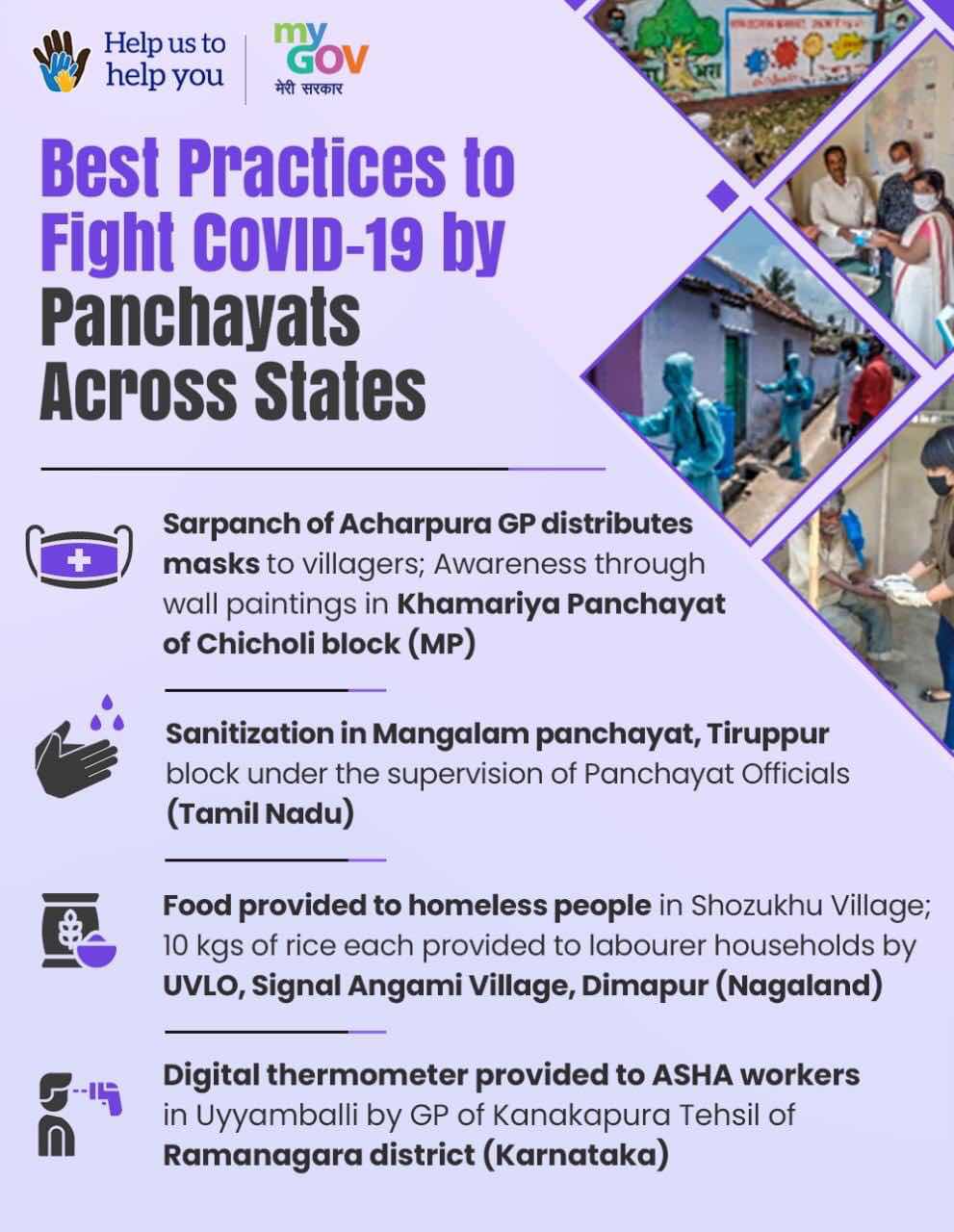 Help us to
help you

my
GOV
मेरी सरकार

Best Practices to Fight COVID-19 by Panchayats Across States

Sarpanch of Acharpura GP distributes masks to villagers; Awareness through wall paintings in Khamariya Panchayat of Chicholi block (MP)

Sanitization in Mangalam panchayat, Tiruppur block under the supervision of Panchayat Officials (Tamil Nadu)

Food provided to homeless people in Shozukhu Village; 10 kgs of rice each provided to labourer households by UVLO, Signal Angami Village, Dimapur (Nagaland)

Digital thermometer provided to ASHA workers in Uyyamballi by GP of Kanakapura Tehsil of Ramanagara district (Karnataka)